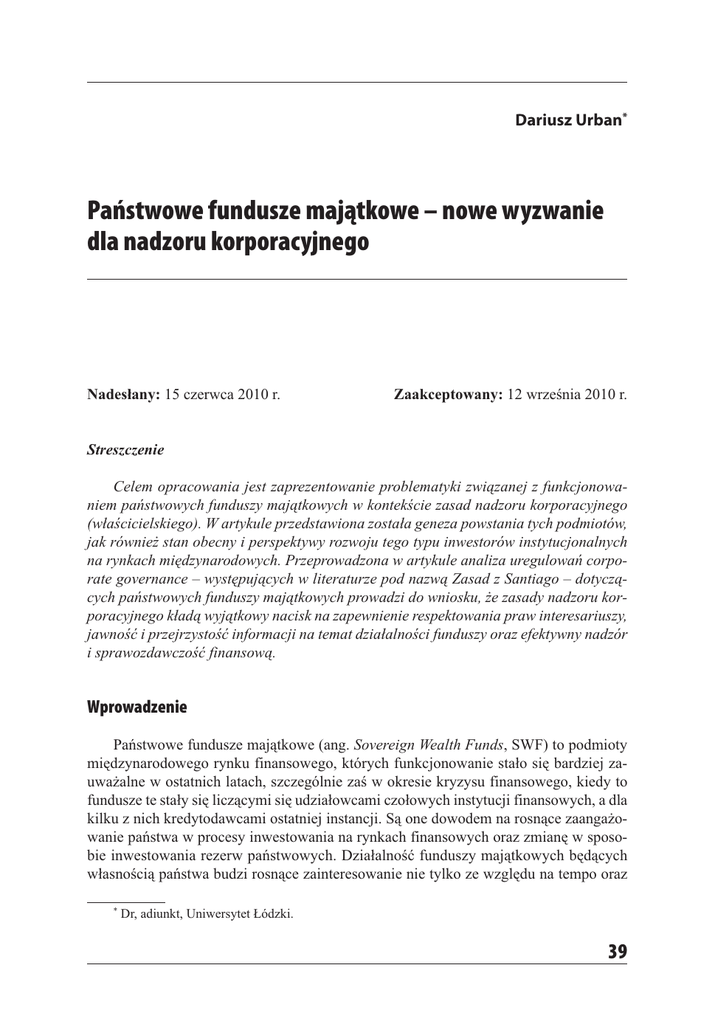 Dariusz Urban*

Państwowe fundusze majątkowe – nowe wyzwanie dla nadzoru korporacyjnego

Nadesłany: 15 czerwca 2010 r. Zaakceptowany: 12 września 2010 r.

Streszczenie

Celem opracowania jest zaprezentowanie problematyki związanej z funkcjonowaniem państwowych funduszy majątkowych w kontekście zasad nadzoru korporacyjnego (właścicielskiego). W artykule przedstawiona została geneza powstania tych podmiotów, jak również stan obecny i perspektywy rozwoju tego typu inwestorów instytucjonalnych na rynkach międzynarodowych. Przeprowadzona w artykule analiza uregulowań corporate governance – występujących w literaturze pod nazwą Zasad z Santiago – dotyczących państwowych funduszy majątkowych prowadzi do wniosku, że zasady nadzoru korporacyjnego kładą wyjątkowy nacisk na zapewnienie respektowania praw interesariuszy, jawność i przejrzystość informacji na temat działalności funduszy oraz efektywny nadzór i sprawozdawczość finansową.

Wprowadzenie

Państwowe fundusze majątkowe (ang. Sovereign Wealth Funds, SWF) to podmioty międzynarodowego rynku finansowego, których funkcjonowanie stało się bardziej zauważalne w ostatnich latach, szczególnie zaś w okresie kryzysu finansowego, kiedy to fundusze te stały się liczącymi się udziałowcami czołowych instytucji finansowych, a dla kilku z nich kredytodawcami ostatniej instancji. Są one dowodem na rosnące zaangażowanie państwa w procesy inwestowania na rynkach finansowych oraz zmianę w sposobie inwestowania rezerw państwowych. Działalność funduszy majątkowych będących własnością państwa budzi rosnące zainteresowanie nie tylko ze względu na tempo oraz

* Dr, adiunkt, Uniwersytet Łódzki.

39